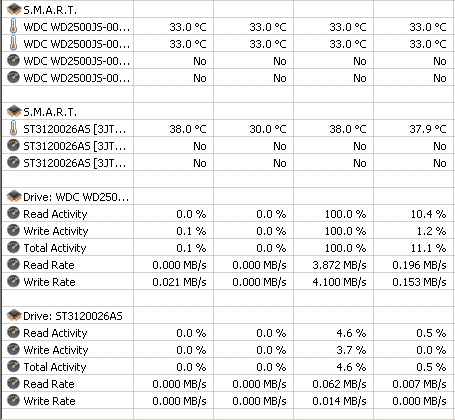 | | | | | |
|---|---|---|---|---|
| S.M.A.R.T. | | | | |
| WDC WD2500JS-00... | 33.0 °C | 33.0 °C | 33.0 °C | 33.0 °C |
| WDC WD2500JS-00... | 33.0 °C | 33.0 °C | 33.0 °C | 33.0 °C |
| WDC WD2500JS-00... | No | No | No | No |
| WDC WD2500JS-00... | No | No | No | No |
| | | | | |
| S.M.A.R.T. | | | | |
| ST3120026AS [3JT... | 38.0 °C | 30.0 °C | 38.0 °C | 37.9 °C |
| ST3120026AS [3JT... | No | No | No | No |
| ST3120026AS [3JT... | No | No | No | No |
| | | | | |
| Drive: WDC WD250... | | | | |
| Read Activity | 0.0 % | 0.0 % | 100.0 % | 10.4 % |
| Write Activity | 0.1 % | 0.0 % | 100.0 % | 1.2 % |
| Total Activity | 0.1 % | 0.0 % | 100.0 % | 11.1 % |
| Read Rate | 0.000 MB/s | 0.000 MB/s | 3.872 MB/s | 0.196 MB/s |
| Write Rate | 0.021 MB/s | 0.000 MB/s | 4.100 MB/s | 0.153 MB/s |
| | | | | |
| Drive: ST3120026AS | | | | |
| Read Activity | 0.0 % | 0.0 % | 4.6 % | 0.5 % |
| Write Activity | 0.0 % | 0.0 % | 3.7 % | 0.0 % |
| Total Activity | 0.0 % | 0.0 % | 4.6 % | 0.5 % |
| Read Rate | 0.000 MB/s | 0.000 MB/s | 0.062 MB/s | 0.007 MB/s |
| Write Rate | 0.000 MB/s | 0.000 MB/s | 0.014 MB/s | 0.000 MB/s |